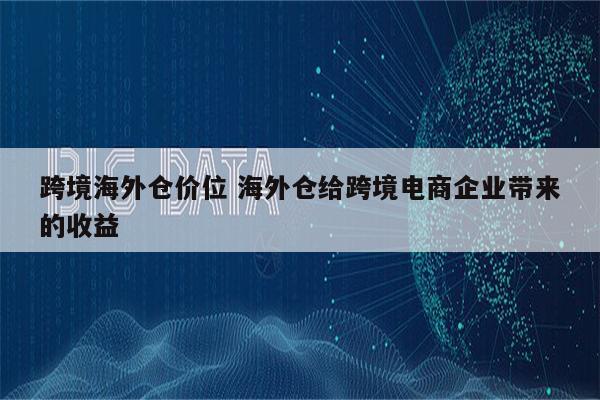 BIG DATA

跨境海外仓价位 海外仓给跨境电商企业带来的收益